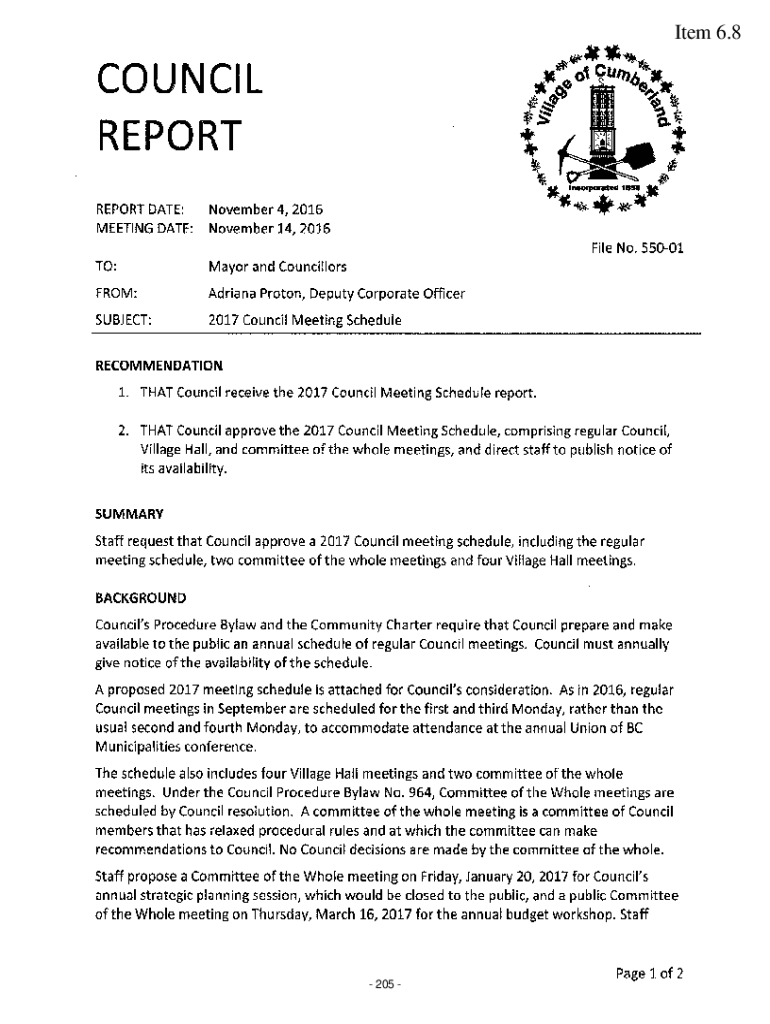 Item 6.8

COUNCIL REPORT

Village of Cumberland
Incorporated 1898

REPORT DATE: November 4, 2016
MEETING DATE: November 14, 2016

File No. 550-01

TO: Mayor and Councillors
FROM: Adriana Proton, Deputy Corporate Officer
SUBJECT: 2017 Council Meeting Schedule

RECOMMENDATION

1. THAT Council receive the 2017 Council Meeting Schedule report.

2. THAT Council approve the 2017 Council Meeting Schedule, comprising regular Council, Village Hall, and committee of the whole meetings, and direct staff to publish notice of its availability.

SUMMARY

Staff request that Council approve a 2017 Council meeting schedule, including the regular meeting schedule, two committee of the whole meetings and four Village Hall meetings.

BACKGROUND

Council's Procedure Bylaw and the Community Charter require that Council prepare and make available to the public an annual schedule of regular Council meetings. Council must annually give notice of the availability of the schedule.

A proposed 2017 meeting schedule is attached for Council's consideration. As in 2016, regular Council meetings in September are scheduled for the first and third Monday, rather than the usual second and fourth Monday, to accommodate attendance at the annual Union of BC Municipalities conference.

The schedule also includes four Village Hall meetings and two committee of the whole meetings. Under the Council Procedure Bylaw No. 964, Committee of the Whole meetings are scheduled by Council resolution. A committee of the whole meeting is a committee of Council members that has relaxed procedural rules and at which the committee can make recommendations to Council. No Council decisions are made by the committee of the whole.

Staff propose a Committee of the Whole meeting on Friday, January 20, 2017 for Council's annual strategic planning session, which would be closed to the public, and a public Committee of the Whole meeting on Thursday, March 16, 2017 for the annual budget workshop. Staff

Page 1 of 2

- 205 -